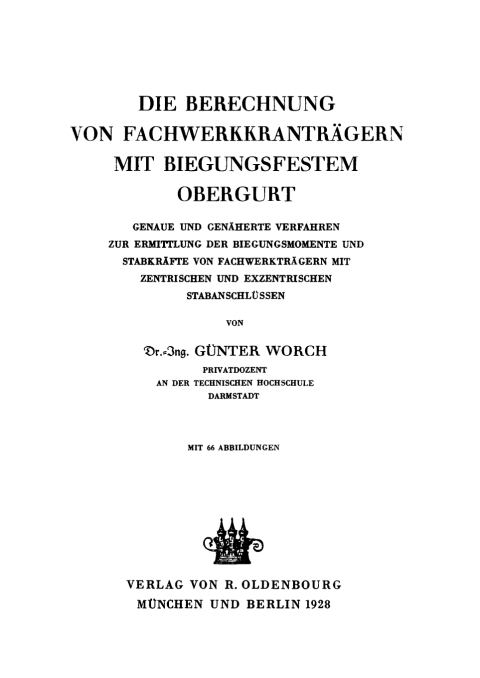 DIE BERECHNUNG VON FACHWERKKRANTRÄGERN MIT BIEGUNGSFESTEM OBERGURT

GENAUE UND GENÄHERTE VERFAHREN ZUR ERMITTLUNG DER BIEGUNGSMOMENTE UND STABKRÄFTE VON FACHWERKTRÄGERN MIT ZENTRISCHEN UND EXZENTRISCHEN STABANSCHLÜSSEN

VON

Dr.-Ing. GÜNTER WORCH

PRIVATDOZENT
AN DER TECHNISCHEN HOCHSCHULE
DARMSTADT

MIT 66 ABBILDUNGEN

VERLAG VON R. OLDENBOURG
MÜNCHEN UND BERLIN 1928